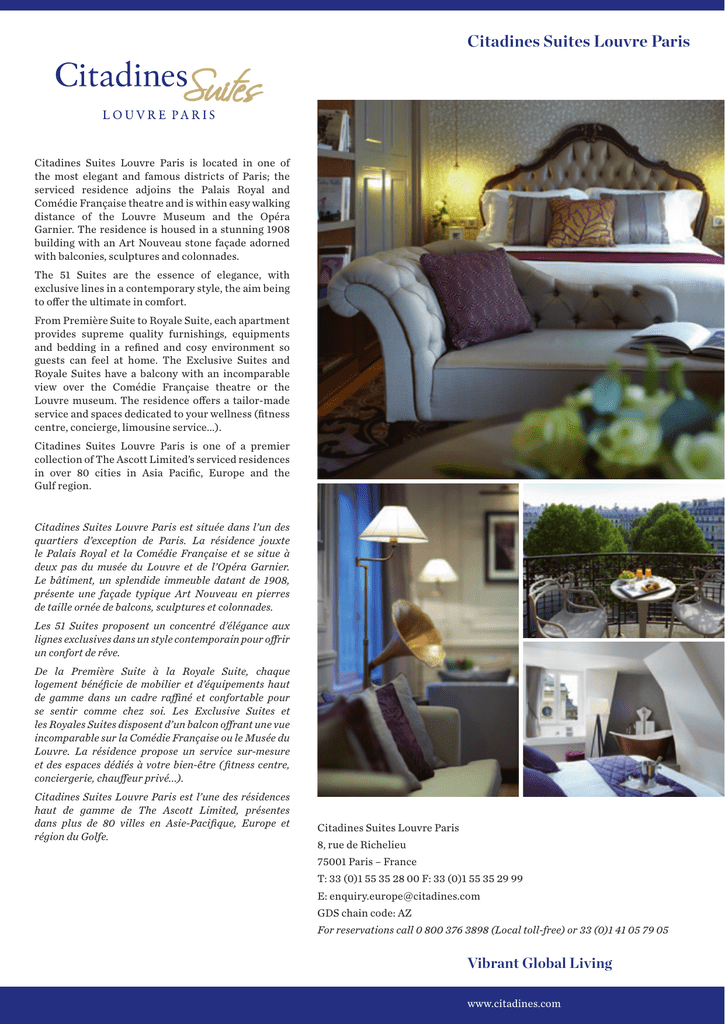 Citadines Suites Louvre Paris

Citadines Suites

LOUVRE PARIS

Citadines Suites Louvre Paris is located in one of the most elegant and famous districts of Paris; the serviced residence adjoins the Palais Royal and Comédie Française theatre and is within easy walking distance of the Louvre Museum and the Opéra Garnier. The residence is housed in a stunning 1908 building with an Art Nouveau stone façade adorned with balconies, sculptures and colonnades.

The 51 Suites are the essence of elegance, with exclusive lines in a contemporary style, the aim being to offer the ultimate in comfort.

From Première Suite to Royale Suite, each apartment provides supreme quality furnishings, equipments and bedding in a refined and cosy environment so guests can feel at home. The Exclusive Suites and Royale Suites have a balcony with an incomparable view over the Comédie Française theatre or the Louvre museum. The residence offers a tailor-made service and spaces dedicated to your wellness (fitness centre, concierge, limousine service...).

Citadines Suites Louvre Paris is one of a premier collection of The Ascott Limited's serviced residences in over 80 cities in Asia Pacific, Europe and the Gulf region.

Citadines Suites Louvre Paris est située dans l'un des quartiers d'exception de Paris. La résidence jouxte le Palais Royal et la Comédie Française et se situe à deux pas du musée du Louvre et de l'Opéra Garnier. Le bâtiment, un splendide immeuble datant de 1908, présente une façade typique Art Nouveau en pierres de taille ornée de balcons, sculptures et colonnades.

Les 51 Suites proposent un concentré d'élégance aux lignes exclusives dans un style contemporain pour offrir un confort de rêve.

De la Première Suite à la Royale Suite, chaque logement bénéficie de mobilier et d'équipements haut de gamme dans un cadre raffiné et confortable pour se sentir comme chez soi. Les Exclusive Suites et les Royales Suites disposent d'un balcon offrant une vue incomparable sur la Comédie Française ou le Musée du Louvre. La résidence propose un service sur-mesure et des espaces dédiés à votre bien-être (fitness centre, conciergerie, chauffeur privé...).

Citadines Suites Louvre Paris est l'une des résidences haut de gamme de The Ascott Limited, présentes dans plus de 80 villes en Asie-Pacifique, Europe et région du Golfe.

Citadines Suites Louvre Paris
8, rue de Richelieu
75001 Paris – France
T: 33 (0)1 55 35 28 00 F: 33 (0)1 55 35 29 99
E: enquiry.europe@citadines.com
GDS chain code: AZ
For reservations call 0 800 376 3898 (Local toll-free) or 33 (0)1 41 05 79 05

Vibrant Global Living

www.citadines.com